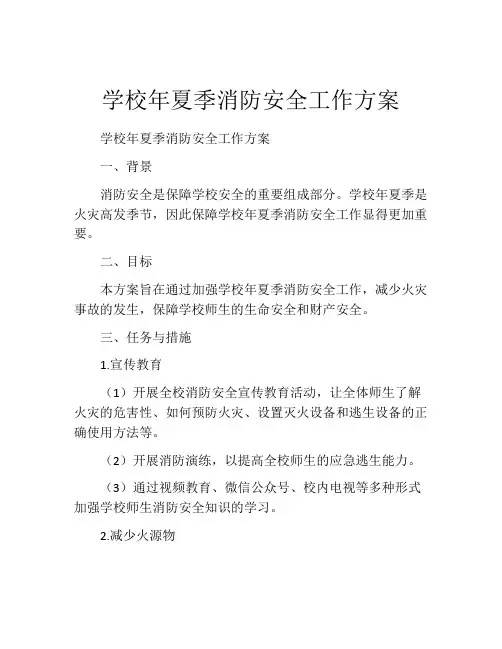 学校年夏季消防安全工作方案

学校年夏季消防安全工作方案

一、背景

消防安全是保障学校安全的重要组成部分。学校年夏季是火灾高发季节，因此保障学校年夏季消防安全工作显得更加重要。

二、目标

本方案旨在通过加强学校年夏季消防安全工作，减少火灾事故的发生，保障学校师生的生命安全和财产安全。

三、任务与措施

1.宣传教育

（1）开展全校消防安全宣传教育活动，让全体师生了解火灾的危害性、如何预防火灾、设置灭火设备和逃生设备的正确使用方法等。

（2）开展消防演练，以提高全校师生的应急逃生能力。

（3）通过视频教育、微信公众号、校内电视等多种形式加强学校师生消防安全知识的学习。

2.减少火源物